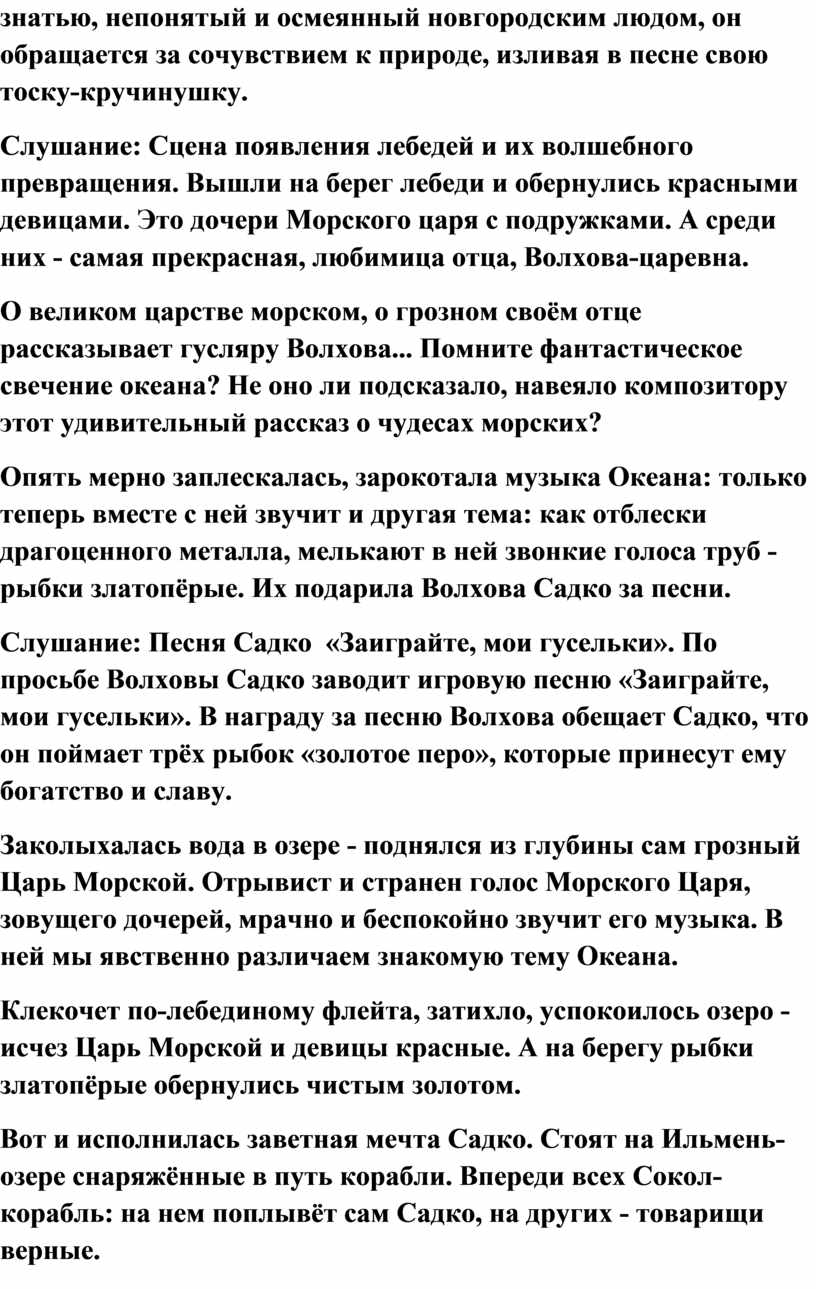 знатью, непонятый и осмеянный новгородским людом, он обращается за сочувствием к природе, изливая в песне свою тоску-кручинушку.

Слушание: Сцена появления лебедей и их волшебного превращения. Вышли на берег лебеди и обернулись красными девицами. Это дочери Морского царя с подружками. А среди них - самая прекрасная, любимица отца, Волхова-царевна.

О великом царстве морском, о грозном своём отце рассказывает гусляру Волхова... Помните фантастическое свечение океана? Не оно ли подсказало, навеяло композитору этот удивительный рассказ о чудесах морских?

Опять мерно заплескалась, зарокотала музыка Океана: только теперь вместе с ней звучит и другая тема: как отблески драгоценного металла, мелькают в ней звонкие голоса труб - рыбки златопёрые. Их подарила Волхова Садко за песни.

Слушание: Песня Садко «Заиграйте, мои гусельки». По просьбе Волховы Садко заводит игровую песню «Заиграйте, мои гусельки». В награду за песню Волхова обещает Садко, что он поймает трёх рыбок «золотое перо», которые принесут ему богатство и славу.

Заколыхалась вода в озере - поднялся из глубины сам грозный Царь Морской. Отрывист и странен голос Морского Царя, зовущего дочерей, мрачно и беспокойно звучит его музыка. В ней мы явственно различаем знакомую тему Океана.

Клекочет по-лебединому флейта, затихло, успокоилось озеро - исчез Царь Морской и девицы красные. А на берегу рыбки златопёрые обернулись чистым золотом.

Вот и исполнилась заветная мечта Садко. Стоят на Ильмень-озере снаряжённые в путь корабли. Впереди всех Сокол-корабль: на нем поплывёт сам Садко, на других - товарищи верные.